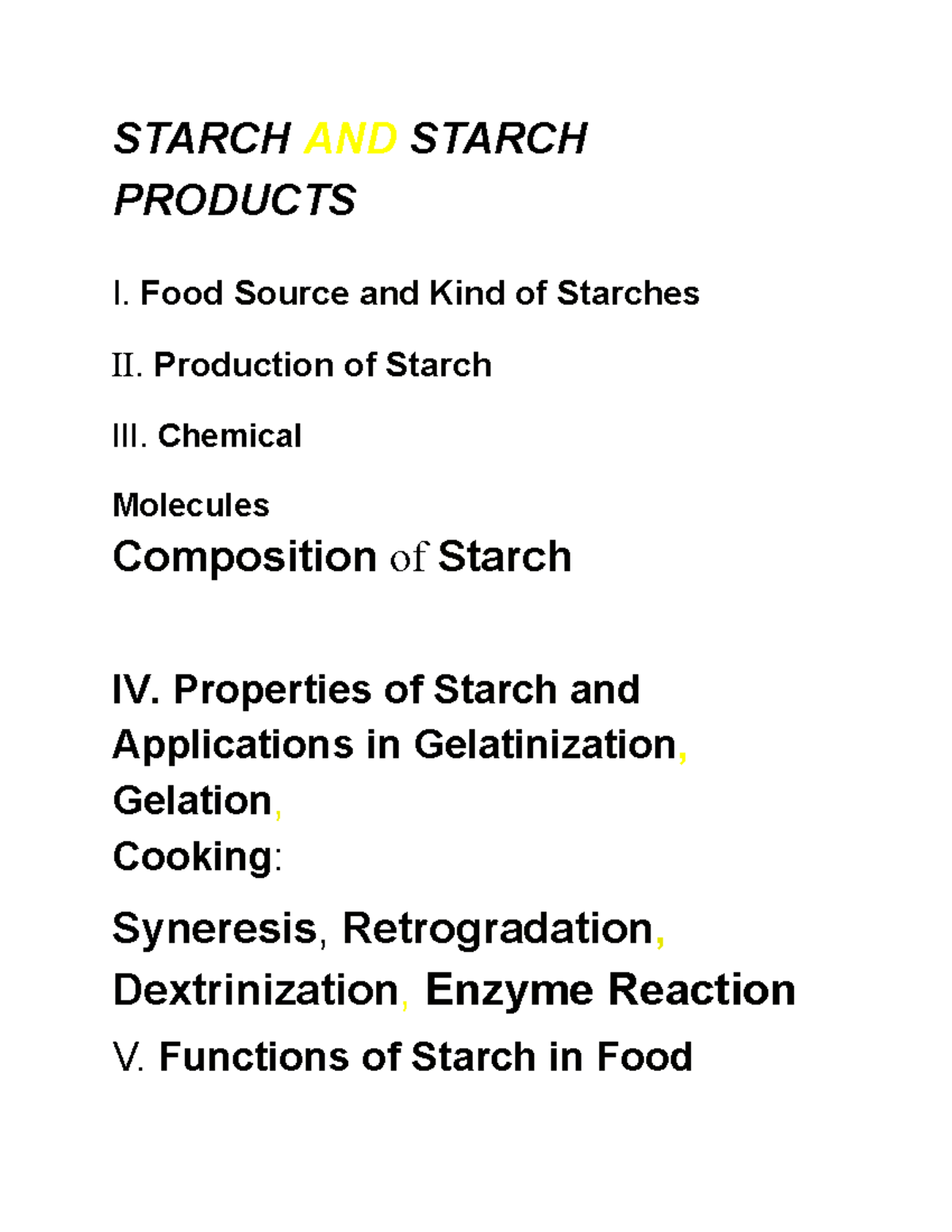 STARCH AND STARCH PRODUCTS

I. Food Source and Kind of Starches

II. Production of Starch

III. Chemical

Molecules
Composition of Starch

IV. Properties of Starch and Applications in Gelatinization, Gelation,
Cooking:

Syneresis, Retrogradation, Dextrinization, Enzyme Reaction

V. Functions of Starch in Food